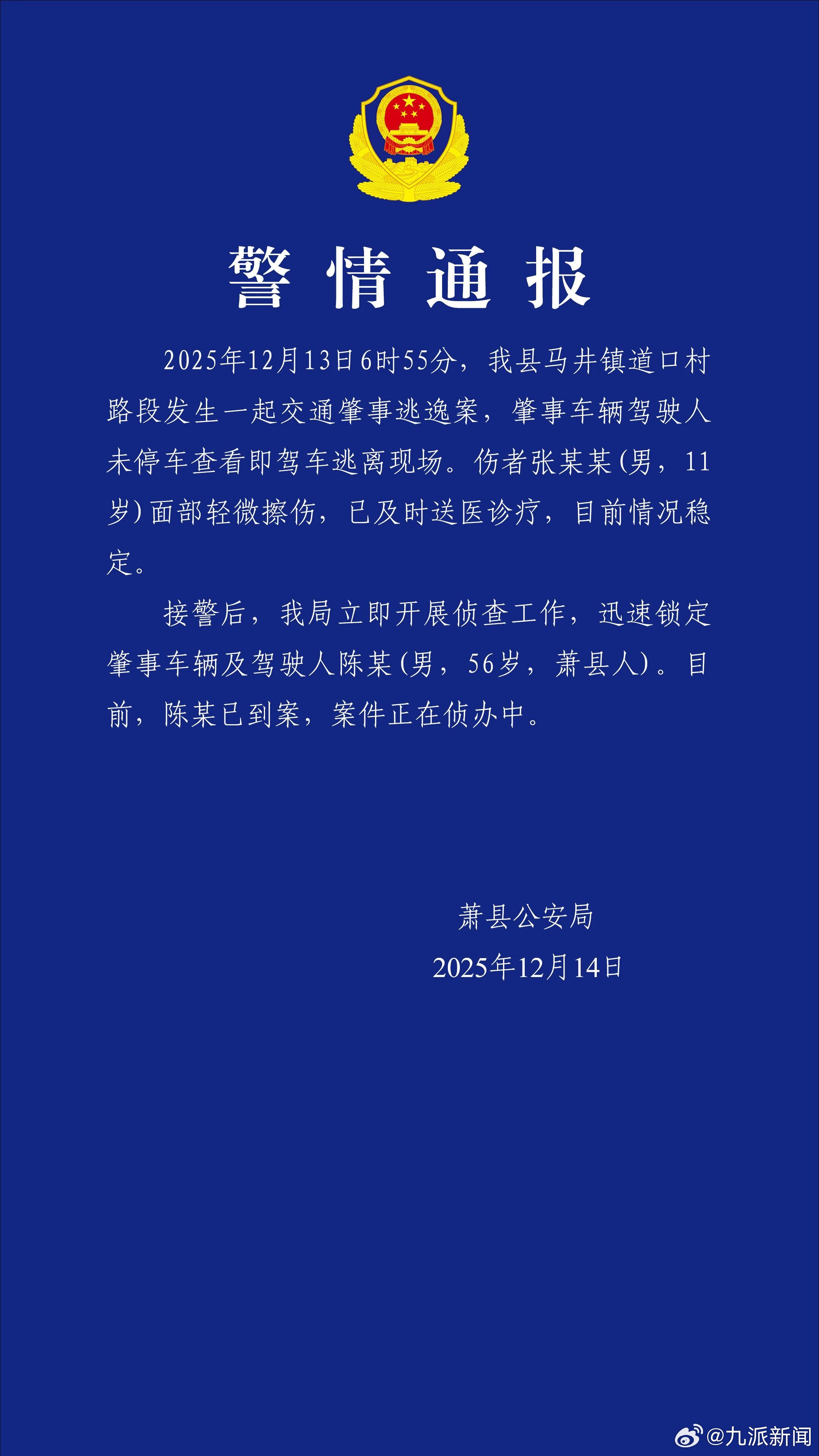 警情通报

2025年12月13日6时55分，我县马井镇道口村路段发生一起交通肇事逃逸案，肇事车辆驾驶人未停车查看即驾车逃离现场。伤者张某某(男，11岁)面部轻微擦伤，已及时送医诊疗，目前情况稳定。

接警后，我局立即开展侦查工作，迅速锁定肇事车辆及驾驶人陈某(男，56岁，萧县人)。目前，陈某已到案，案件正在侦办中。

萧县公安局
2025年12月14日

@九派新闻